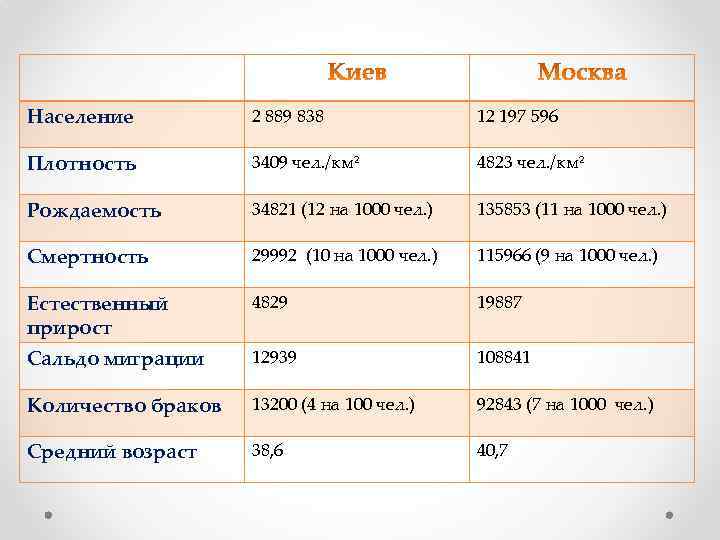 |  | Киев | Москва |
|---|---|---|
| Население | 2 889 838 | 12 197 596 |
| Плотность | 3409 чел./км² | 4823 чел./км² |
| Рождаемость | 34821 (12 на 1000 чел.) | 135853 (11 на 1000 чел.) |
| Смертность | 29992 (10 на 1000 чел.) | 115966 (9 на 1000 чел.) |
| Естественный прирост | 4829 | 19887 |
| Сальдо миграции | 12939 | 108841 |
| Количество браков | 13200 (4 на 100 чел.) | 92843 (7 на 1000 чел.) |
| Средний возраст | 38,6 | 40,7 |